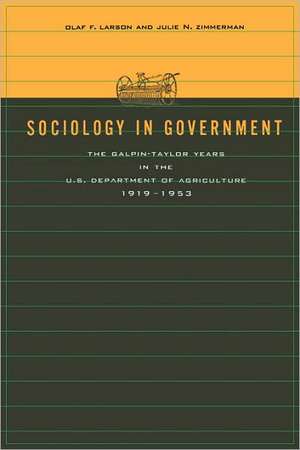 OLAF F. LARSON AND JULIE N. ZIMMERMAN

SOCIOLOGY IN GOVERNMENT

THE GALPIN-TAYLOR YEARS
IN THE
U.S. DEPARTMENT OF AGRICULTURE
1919–1953